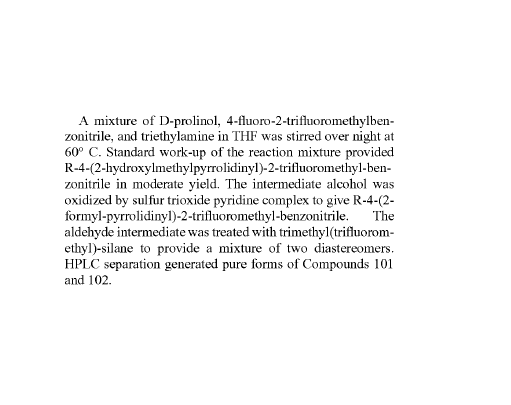 A mixture of D-prolinol, 4-fluoro-2-trifluoromethylbenzonitrile, and triethylamine in THF was stirred over night at 60° C. Standard work-up of the reaction mixture provided R-4-(2-hydroxylmethylpyrrolidinyl)-2-trifluoromethyl-benzonitrile in moderate yield. The intermediate alcohol was oxidized by sulfur trioxide pyridine complex to give R-4-(2-formyl-pyrrolidinyl)-2-trifluoromethyl-benzonitrile. The aldehyde intermediate was treated with trimethyl(trifluoromethyl)-silane to provide a mixture of two diastereomers. HPLC separation generated pure forms of Compounds 101 and 102.